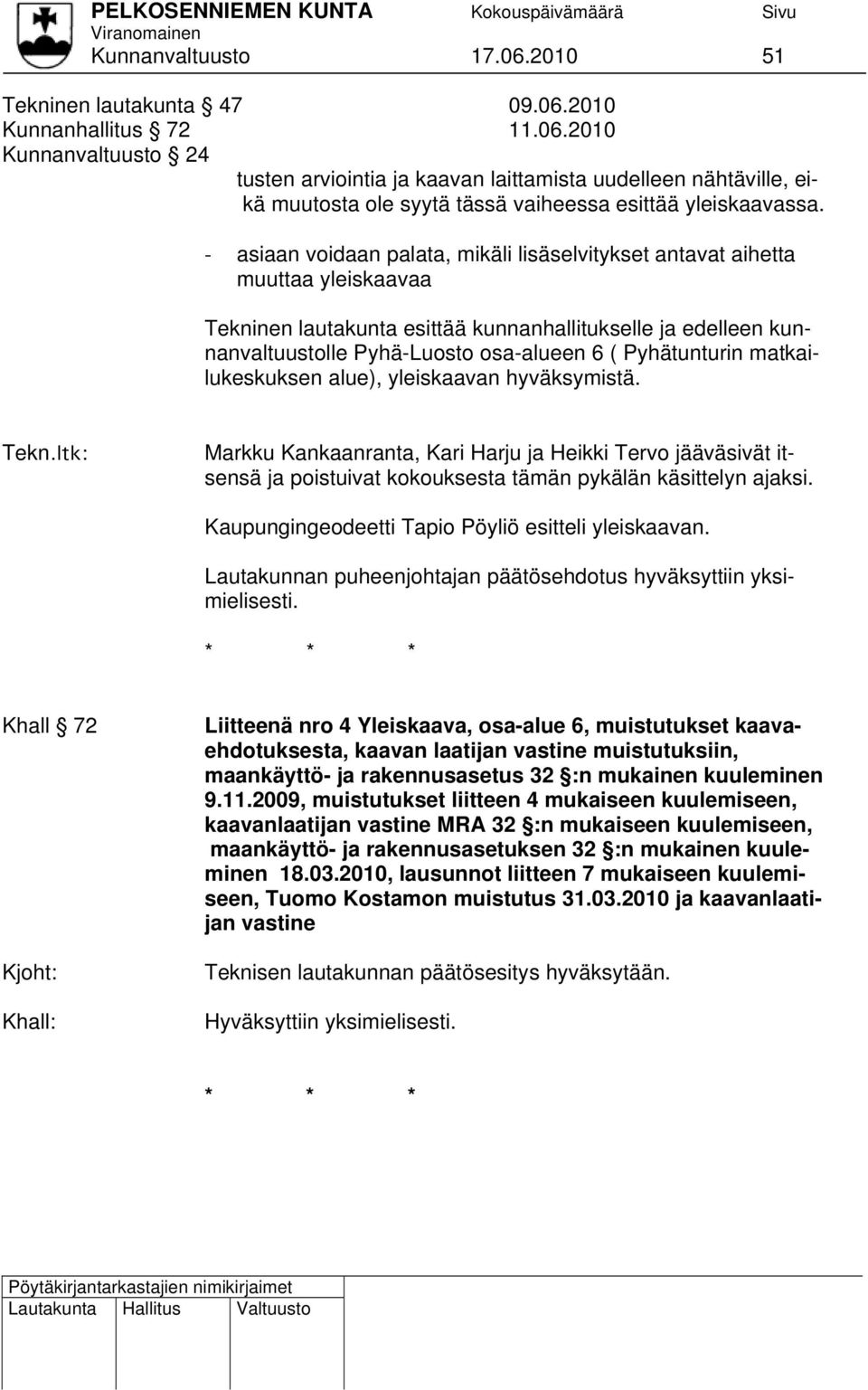 PELKOSENNIEMEN KUNTA Kokouspäivämäärä Sivu
Viranomainen
Kunnanvaltuusto 17.06.2010 51

Tekninen lautakunta § 47 09.06.2010
Kunnanhallitus § 72 11.06.2010
Kunnanvaltuusto § 24

tusten arviointia ja kaavan laittamista uudelleen nähtäville, eikä muutosta ole syytä tässä vaiheessa esittää yleiskaavassa.

- asiaan voidaan palata, mikäli lisäselvitykset antavat aihetta muuttaa yleiskaavaa

Tekninen lautakunta esittää kunnanhallitukselle ja edelleen kunnanvaltuustolle Pyhä-Luosto osa-alueen 6 ( Pyhätunturin matkailukeskuksen alue), yleiskaavan hyväksymistä.

Tekn.ltk: Markku Kankaanranta, Kari Harju ja Heikki Tervo jääväsivät itsensä ja poistuivat kokouksesta tämän pykälän käsittelyn ajaksi.

Kaupungingeodeetti Tapio Pöyliö esitteli yleiskaavan.

Lautakunnan puheenjohtajan päätösehdotus hyväksyttiin yksimielisesti.

* * *

Khall § 72 Liitteenä nro 4 Yleiskaava, osa-alue 6, muistutukset kaavaehdotuksesta, kaavan laatijan vastine muistutuksiin, maankäyttö- ja rakennusasetus 32 §:n mukainen kuuleminen 9.11.2009, muistutukset liitteen 4 mukaiseen kuulemiseen, kaavanlaatijan vastine MRA 32 §:n mukaiseen kuulemiseen, maankäyttö- ja rakennusasetuksen 32 §:n mukainen kuuleminen 18.03.2010, lausunnot liitteen 7 mukaiseen kuulemiseen, Tuomo Kostamon muistutus 31.03.2010 ja kaavanlaatijan vastine

Kjoht: Teknisen lautakunnan päätösesitys hyväksytään.

Khall: Hyväksyttiin yksimielisesti.

* * *

Pöytäkirjantarkastajien nimikirjaimet
Lautakunta Hallitus Valtuusto